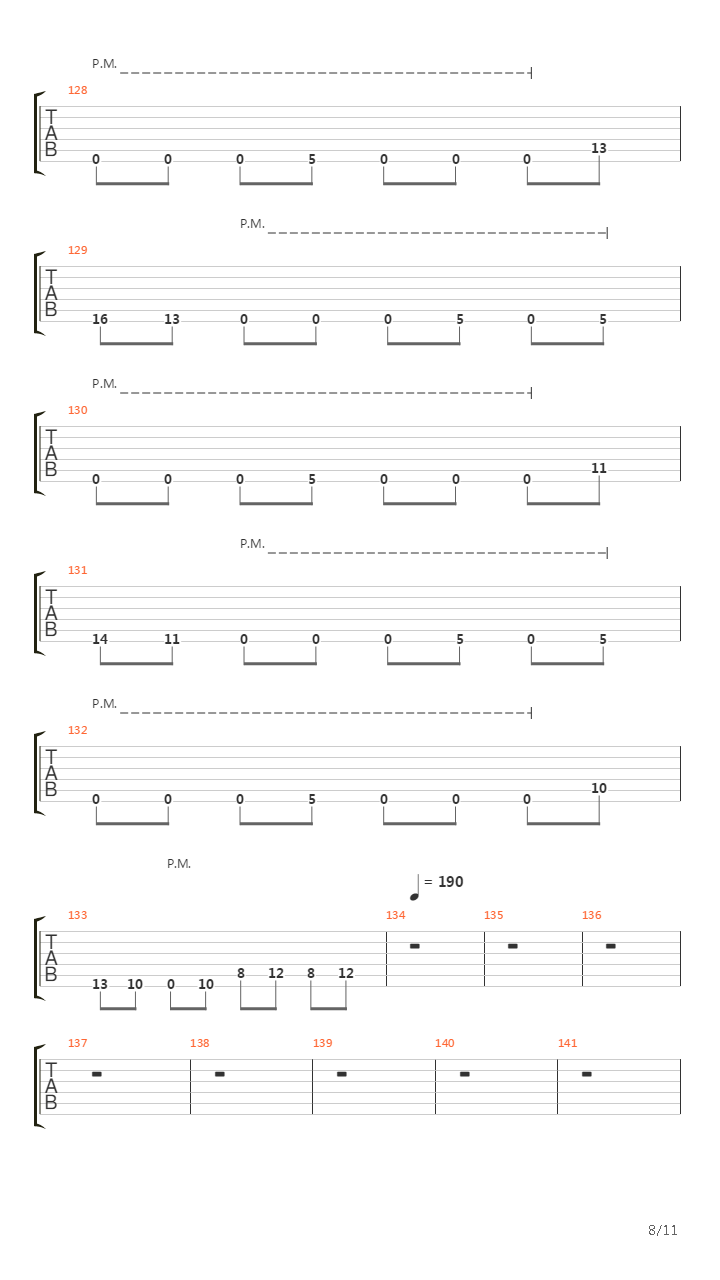 P.M.

128

T
A
B

0 0 0 5 0 0 0 13

P.M.

129

T
A
B

16 13 0 0 0 5 0 5

P.M.

130

T
A
B

0 0 0 5 0 0 0 11

P.M.

131

T
A
B

14 11 0 0 0 5 0 5

P.M.

132

T
A
B

0 0 0 5 0 0 0 10

P.M.

= 190

133 134 135 136

T
A
B

13 10 0 10 8 12 8 12

137 138 139 140 141

T
A
B

8/11